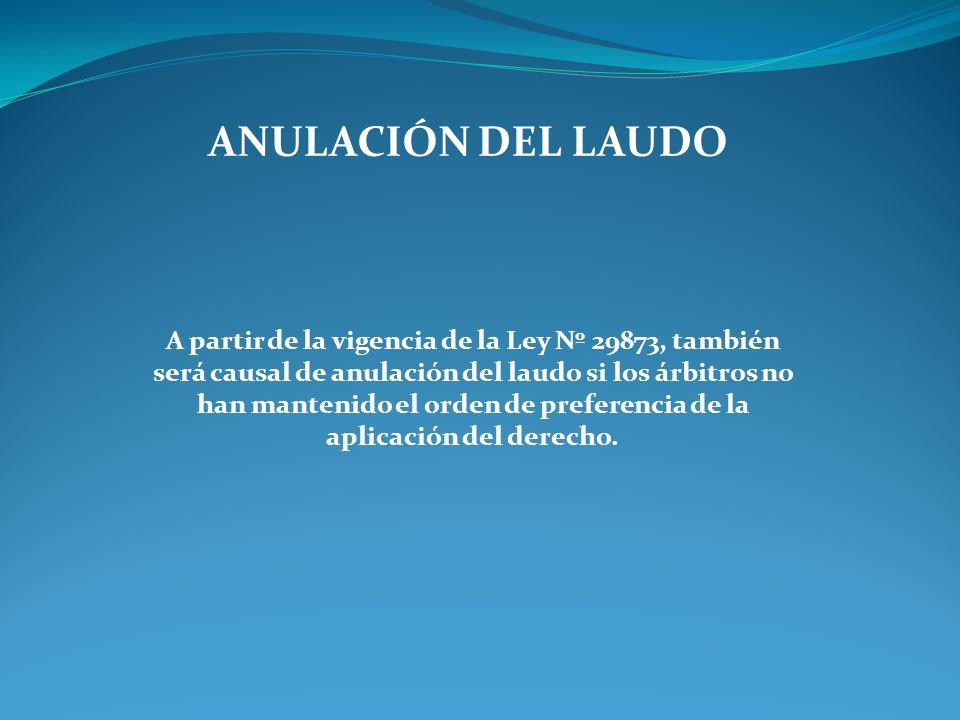 ANULACIÓN DEL LAUDO

A partir de la vigencia de la Ley Nº 29873, también será causal de anulación del laudo si los árbitros no han mantenido el orden de preferencia de la aplicación del derecho.